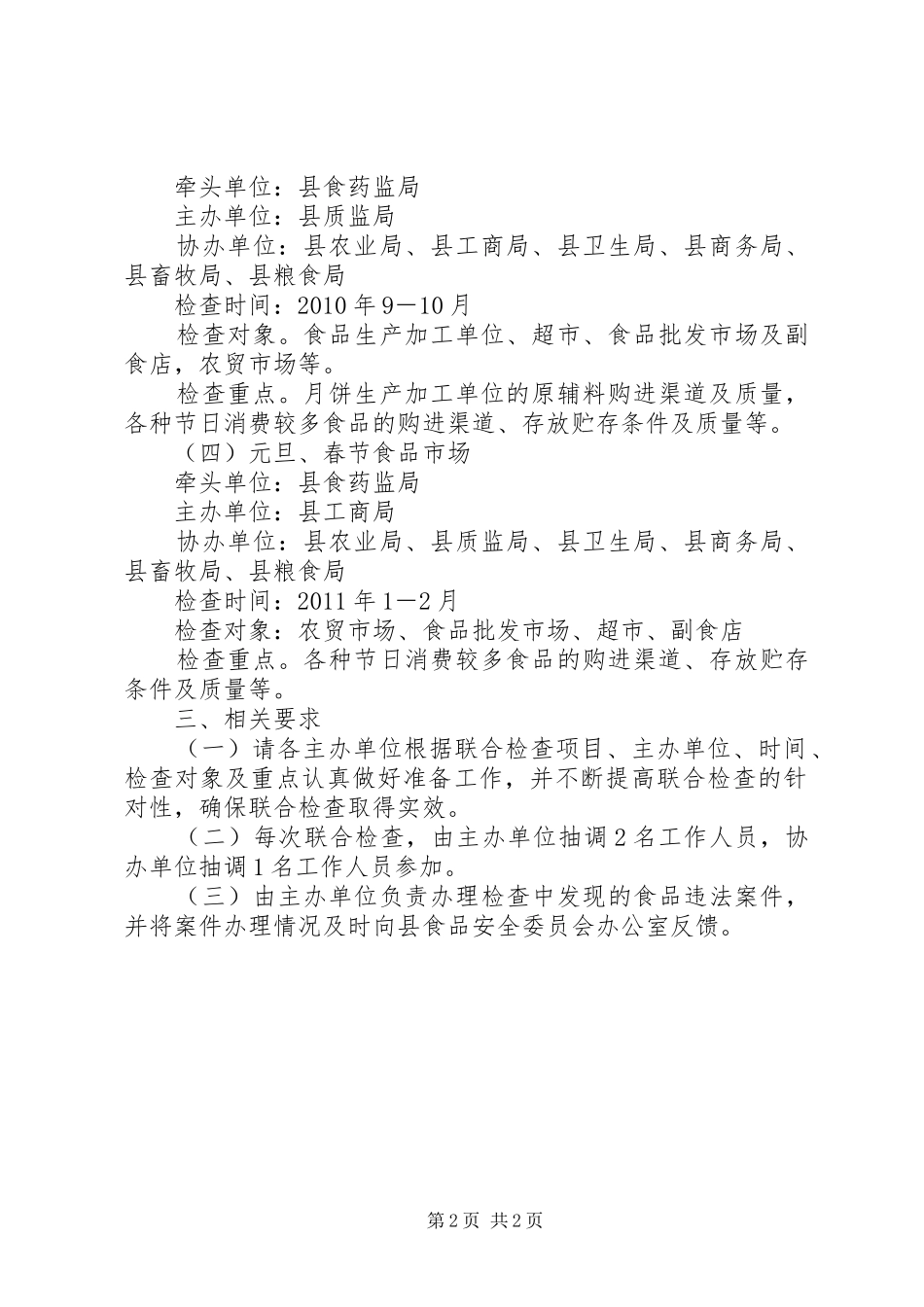 牵头单位：县食药监局
主办单位：县质监局
协办单位：县农业局、县工商局、县卫生局、县商务局、县畜牧局、县粮食局
检查时间：2010年9—10月
检查对象。食品生产加工单位、超市、食品批发市场及副食店，农贸市场等。
检查重点。月饼生产加工单位的原辅料购进渠道及质量，各种节日消费较多食品的购进渠道、存放贮存条件及质量等。
（四）元旦、春节食品市场
牵头单位：县食药监局
主办单位：县工商局
协办单位：县农业局、县质监局、县卫生局、县商务局、县畜牧局、县粮食局
检查时间：2011年1—2月
检查对象：农贸市场、食品批发市场、超市、副食店
检查重点。各种节日消费较多食品的购进渠道、存放贮存条件及质量等。
三、相关要求
（一）请各主办单位根据联合检查项目、主办单位、时间、检查对象及重点认真做好准备工作，并不断提高联合检查的针对性，确保联合检查取得实效。
（二）每次联合检查，由主办单位抽调2名工作人员，协办单位抽调1名工作人员参加。
（三）由主办单位负责办理检查中发现的食品违法案件，并将案件办理情况及时向县食品安全委员会办公室反馈。

第2页 共2页